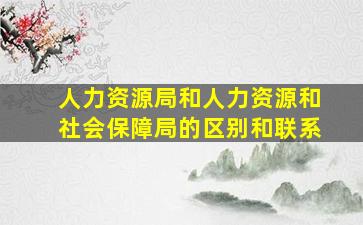 人力资源局和人力资源和社会保障局的区别和联系